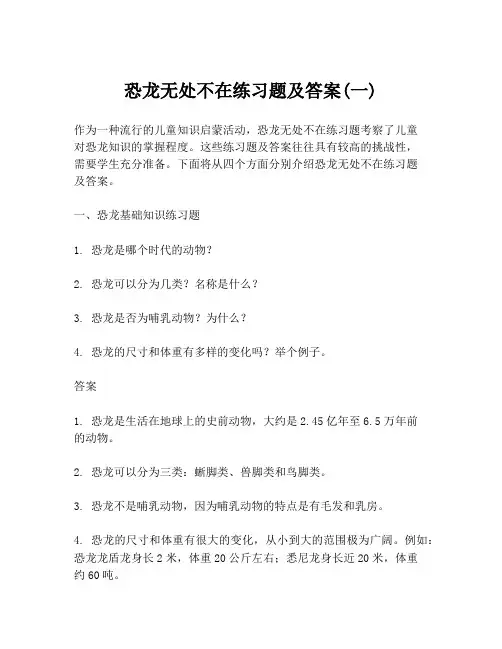 恐龙无处不在练习题及答案(一)

作为一种流行的儿童知识启蒙活动，恐龙无处不在练习题考察了儿童对恐龙知识的掌握程度。这些练习题及答案往往具有较高的挑战性，需要学生充分准备。下面将从四个方面分别介绍恐龙无处不在练习题及答案。

一、恐龙基础知识练习题

1. 恐龙是哪个时代的动物？

2. 恐龙可以分为几类？名称是什么？

3. 恐龙是否为哺乳动物？为什么？

4. 恐龙的尺寸和体重有多样的变化吗？举个例子。

答案

1. 恐龙是生活在地球上的史前动物，大约是 2.45 亿年至 6.5 万年前的动物。

2. 恐龙可以分为三类：蜥脚类、兽脚类和鸟脚类。

3. 恐龙不是哺乳动物，因为哺乳动物的特点是有毛发和乳房。

4. 恐龙的尺寸和体重有很大的变化，从小到大的范围极为广阔。例如：恐龙龙盾龙身长 2 米，体重 20 公斤左右；悉尼龙身长近 20 米，体重约 60 吨。